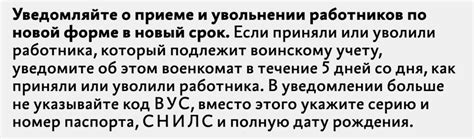 Уведомляйте о приеме и увольнении работников по новой форме в новый срок. Если приняли или уволили работника, который подлежит воинскому учету, уведомите об этом военкомат в течение 5 дней со дня, как приняли или уволили работника. В уведомлении больше не указывайте код ВУС, вместо этого укажите серию и номер паспорта, СНИЛС и полную дату рождения.